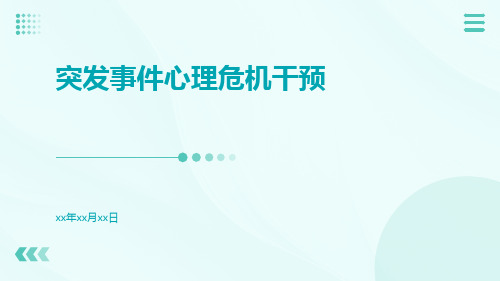 突发事件心理危机干预

xx年xx月xx日